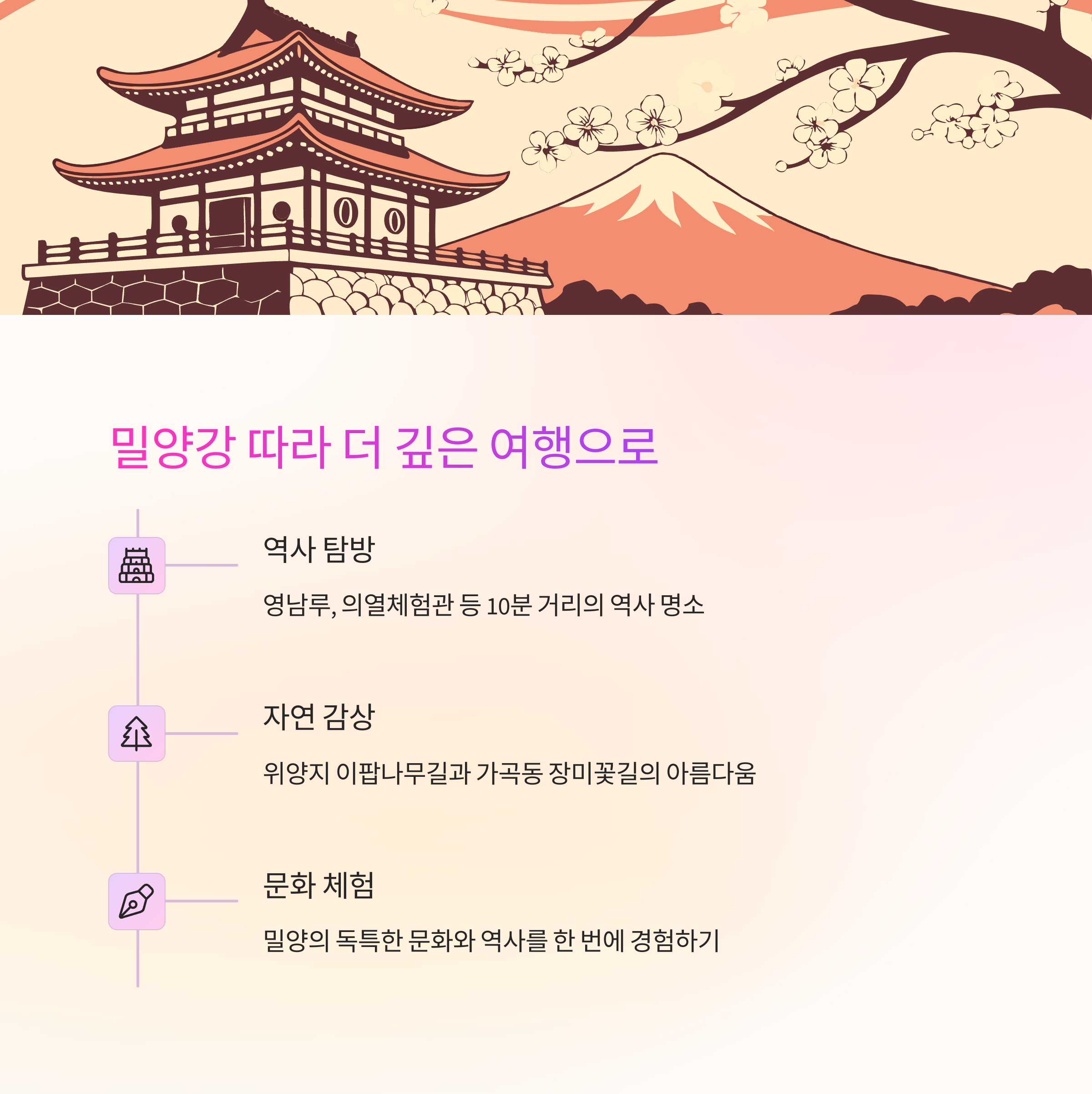 밀양강 따라 더 깊은 여행으로

역사 탐방

영남루, 의열체험관 등 10분 거리의 역사 명소

자연 감상

위양지 이팝나무길과 가곡동 장미꽃길의 아름다움

문화 체험

밀양의 독특한 문화와 역사를 한 번에 경험하기